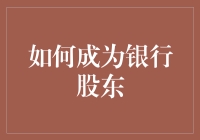 如何成为银行股东